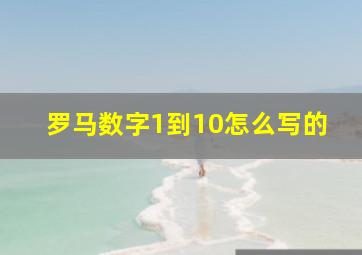 罗马数字1到10怎么写的